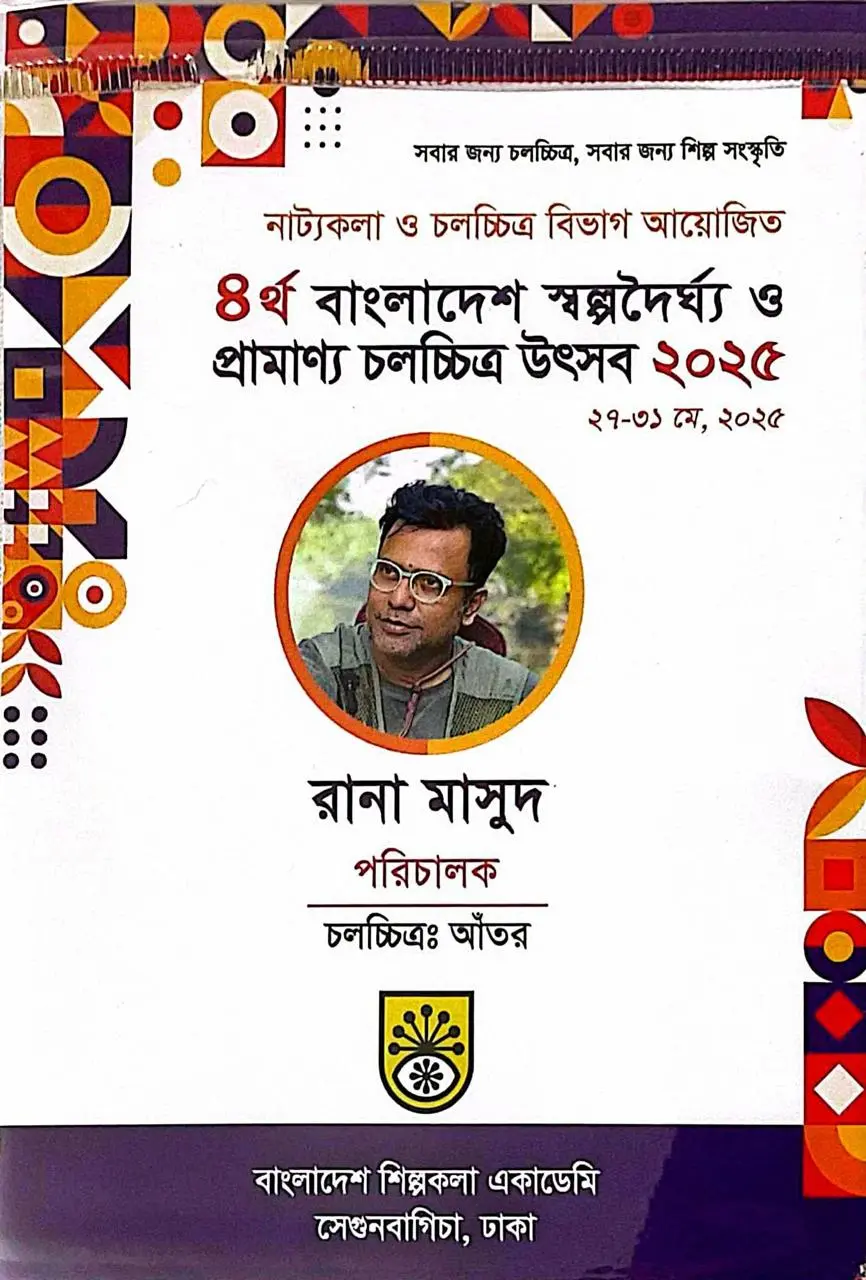 সবার জন্য চলচ্চিত্র, সবার জন্য শিল্প সংস্কৃতি

নাট্যকলা ও চলচ্চিত্র বিভাগ আয়োজিত

৪র্থ বাংলাদেশ স্বল্পদৈর্ঘ্য ও প্রামাণ্য চলচ্চিত্র উৎসব ২০২৫

২৭-৩১ মে, ২০২৫

রানা মাসুদ

পরিচালক

চলচ্চিত্রঃ আঁতর

বাংলাদেশ শিল্পকলা একাডেমি
সেগুনবাগিচা, ঢাকা